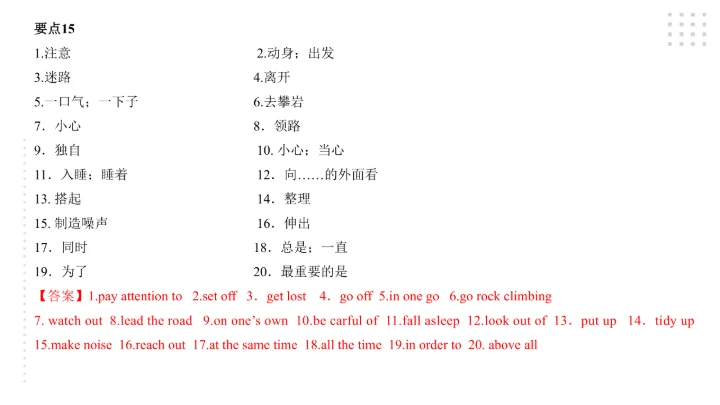 要点15

1.注意　2.动身；出发
3.迷路　4.离开
5.一口气；一下子　6.去攀岩
7．小心　8．领路
9．独自　10. 小心；当心
11．入睡；睡着　12．向……的外面看
13. 搭起　14．整理
15. 制造噪声　16．伸出
17．同时　18．总是；一直
19．为了　20．最重要的是

【答案】1.pay attention to 2.set off 3．get lost 4．go off 5.in one go 6.go rock climbing 7. watch out 8.lead the road 9.on one's own 10.be carful of 11.fall asleep 12.look out of 13．put up 14．tidy up 15.make noise 16.reach out 17.at the same time 18.all the time 19.in order to 20. above all